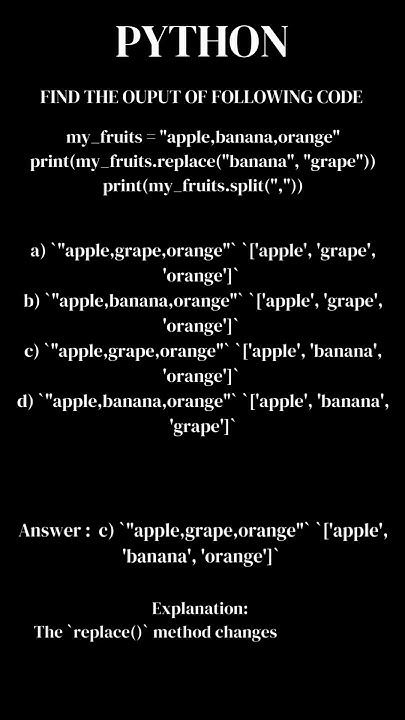 PYTHON

FIND THE OUPUT OF FOLLOWING CODE

my_fruits = "apple,banana,orange"
print(my_fruits.replace("banana", "grape"))
print(my_fruits.split(","))

a) `"apple,grape,orange"` `['apple', 'grape', 'orange']`
b) `"apple,banana,orange"` `['apple', 'grape', 'orange']`
c) `"apple,grape,orange"` `['apple', 'banana', 'orange']`
d) `"apple,banana,orange"` `['apple', 'banana', 'grape']`

Answer : c) `"apple,grape,orange"` `['apple', 'banana', 'orange']`

Explanation:
The `replace()` method changes